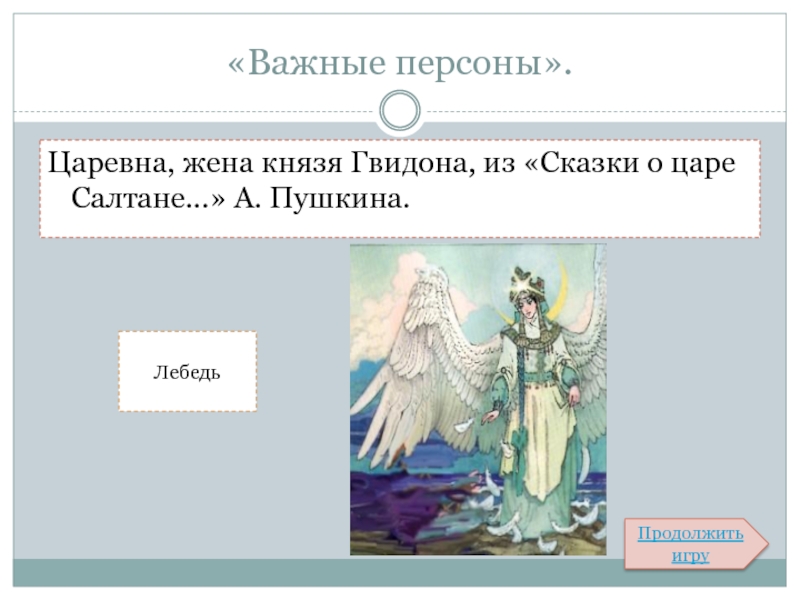 «Важные персоны».

Царевна, жена князя Гвидона, из «Сказки о царе Салтане…» А. Пушкина.

Лебедь

Продолжить игру